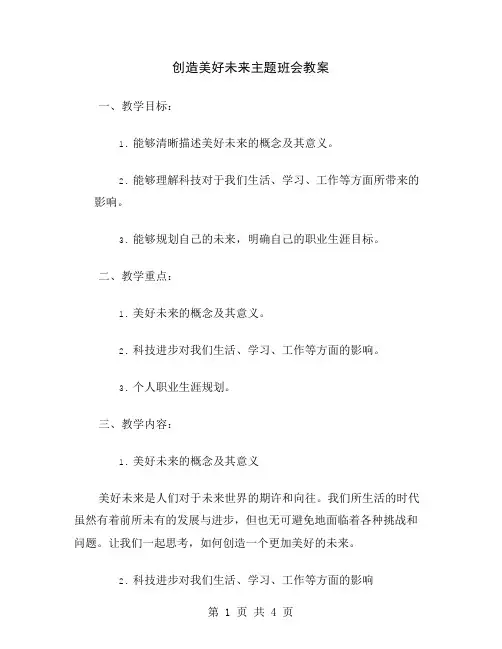 创造美好未来主题班会教案

一、教学目标：

1. 能够清晰描述美好未来的概念及其意义。

2. 能够理解科技对于我们生活、学习、工作等方面所带来的影响。

3. 能够规划自己的未来，明确自己的职业生涯目标。

二、教学重点：

1. 美好未来的概念及其意义。

2. 科技进步对我们生活、学习、工作等方面的影响。

3. 个人职业生涯规划。

三、教学内容：

1. 美好未来的概念及其意义

美好未来是人们对于未来世界的期许和向往。我们所生活的时代虽然有着前所未有的发展与进步，但也无可避免地面临着各种挑战和问题。让我们一起思考，如何创造一个更加美好的未来。

2. 科技进步对我们生活、学习、工作等方面的影响

第 1 页 共 4 页